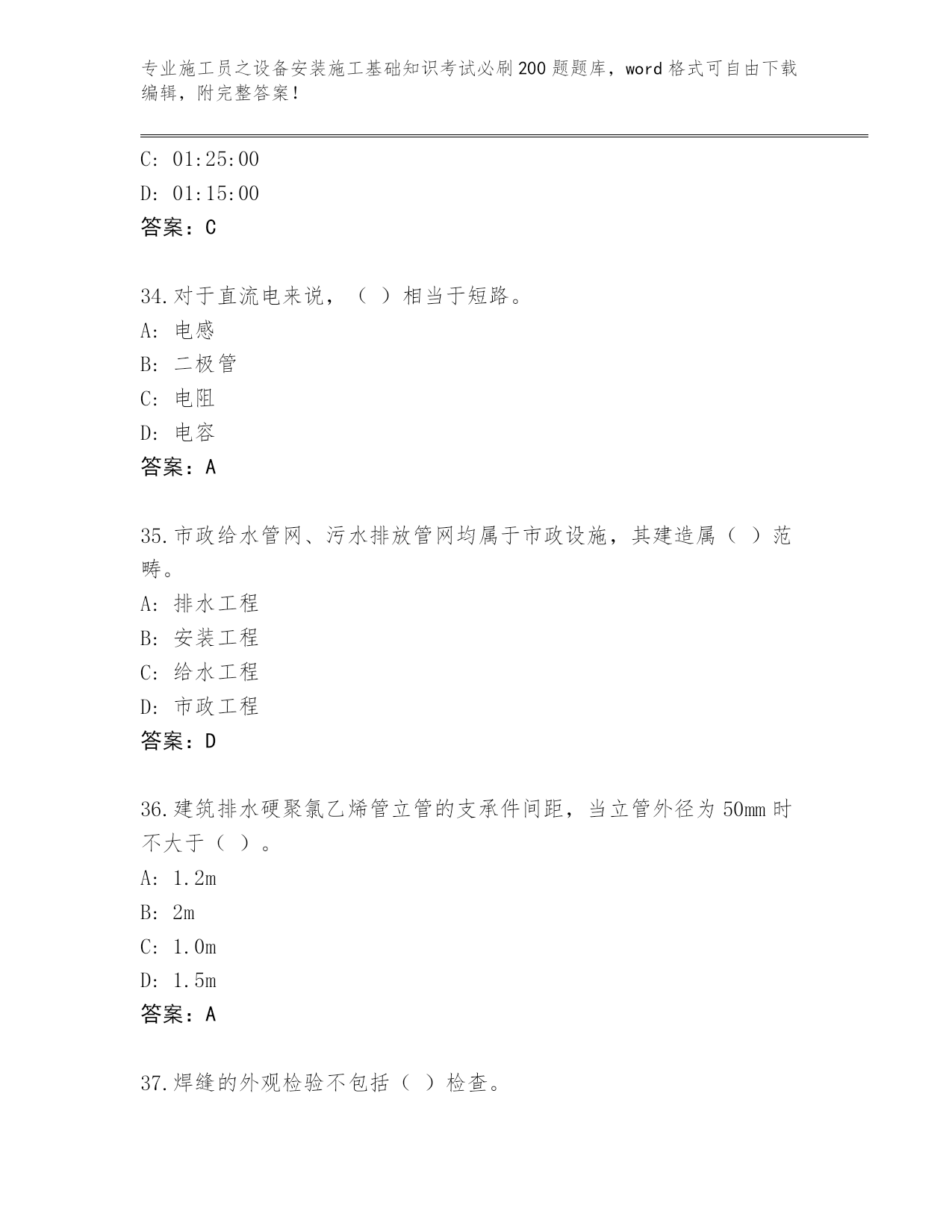 专业施工员之设备安装施工基础知识考试必刷200题题库，word格式可自由下载编辑，附完整答案！

C: 01:25:00
D: 01:15:00
答案：C

34.对于直流电来说，（ ）相当于短路。
A: 电感
B: 二极管
C: 电阻
D: 电容
答案：A

35.市政给水管网、污水排放管网均属于市政设施，其建造属（ ）范畴。
A: 排水工程
B: 安装工程
C: 给水工程
D: 市政工程
答案：D

36.建筑排水硬聚氯乙烯管立管的支承件间距，当立管外径为50mm时不大于（ ）。
A: 1.2m
B: 2m
C: 1.0m
D: 1.5m
答案：A

37.焊缝的外观检验不包括（ ）检查。